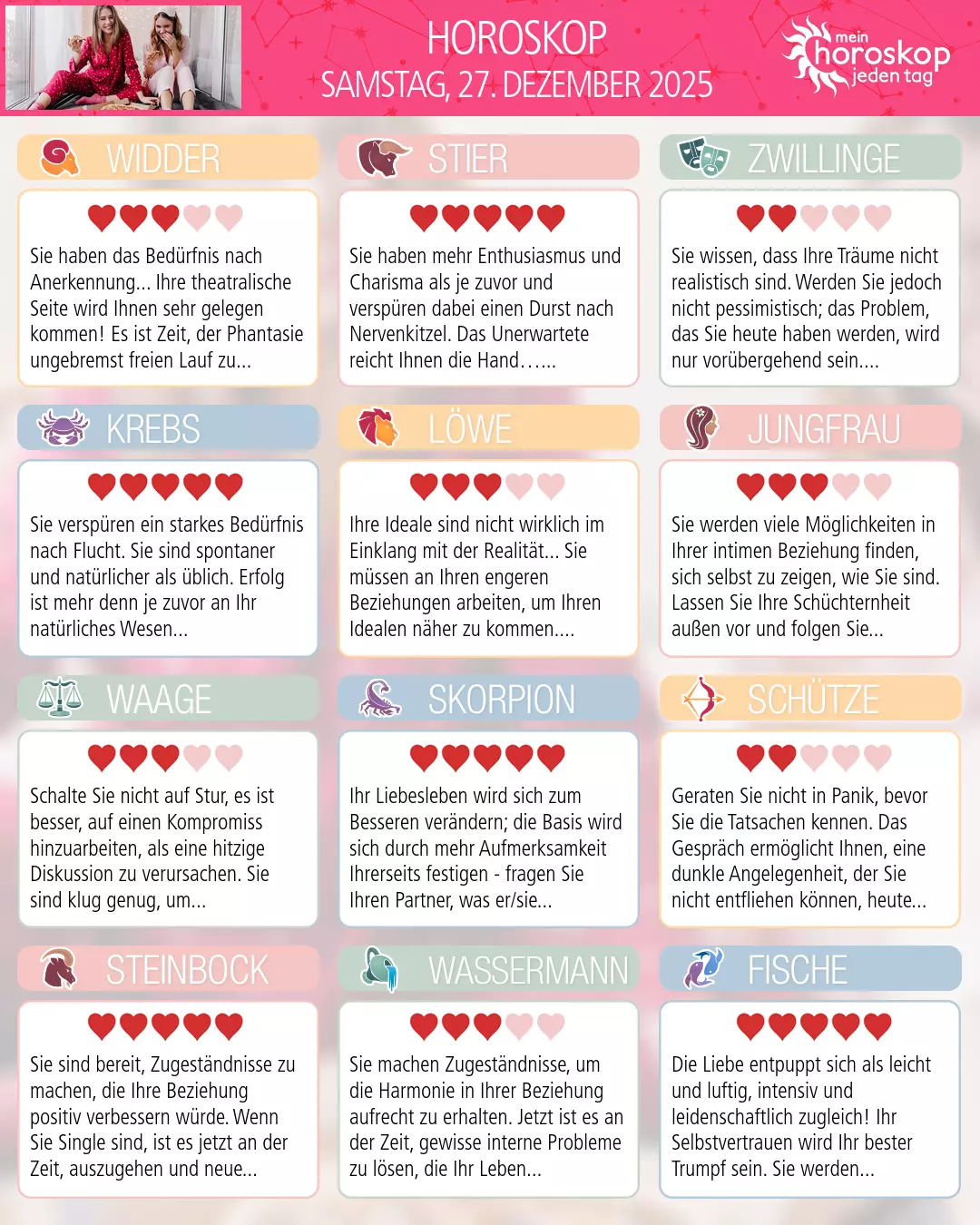 HOROSKOP
SAMSTAG, 27. DEZEMBER 2025

mein
horoskop
jeden tag

WIDDER

Sie haben das Bedürfnis nach Anerkennung... Ihre theatralische Seite wird Ihnen sehr gelegen kommen! Es ist Zeit, der Phantasie ungebremst freien Lauf zu...

STIER

Sie haben mehr Enthusiasmus und Charisma als je zuvor und verspüren dabei einen Durst nach Nervenkitzel. Das Unerwartete reicht Ihnen die Hand.…..

ZWILLINGE

Sie wissen, dass Ihre Träume nicht realistisch sind. Werden Sie jedoch nicht pessimistisch; das Problem, das Sie heute haben werden, wird nur vorübergehend sein....

KREBS

Sie verspüren ein starkes Bedürfnis nach Flucht. Sie sind spontaner und natürlicher als üblich. Erfolg ist mehr denn je zuvor an Ihr natürliches Wesen...

LÖWE

Ihre Ideale sind nicht wirklich im Einklang mit der Realität... Sie müssen an Ihren engeren Beziehungen arbeiten, um Ihren Idealen näher zu kommen....

JUNGFRAU

Sie werden viele Möglichkeiten in Ihrer intimen Beziehung finden, sich selbst zu zeigen, wie Sie sind. Lassen Sie Ihre Schüchternheit außen vor und folgen Sie...

WAAGE

Schalte Sie nicht auf Stur, es ist besser, auf einen Kompromiss hinzuarbeiten, als eine hitzige Diskussion zu verursachen. Sie sind klug genug, um...

SKORPION

Ihr Liebesleben wird sich zum Besseren verändern; die Basis wird sich durch mehr Aufmerksamkeit Ihrerseits festigen - fragen Sie Ihren Partner, was er/sie...

SCHÜTZE

Geraten Sie nicht in Panik, bevor Sie die Tatsachen kennen. Das Gespräch ermöglicht Ihnen, eine dunkle Angelegenheit, der Sie nicht entfliehen können, heute...

STEINBOCK

Sie sind bereit, Zugeständnisse zu machen, die Ihre Beziehung positiv verbessern würde. Wenn Sie Single sind, ist es jetzt an der Zeit, auszugehen und neue...

WASSERMANN

Sie machen Zugeständnisse, um die Harmonie in Ihrer Beziehung aufrecht zu erhalten. Jetzt ist es an der Zeit, gewisse interne Probleme zu lösen, die Ihr Leben...

FISCHE

Die Liebe entpuppt sich als leicht und luftig, intensiv und leidenschaftlich zugleich! Ihr Selbstvertrauen wird Ihr bester Trumpf sein. Sie werden...